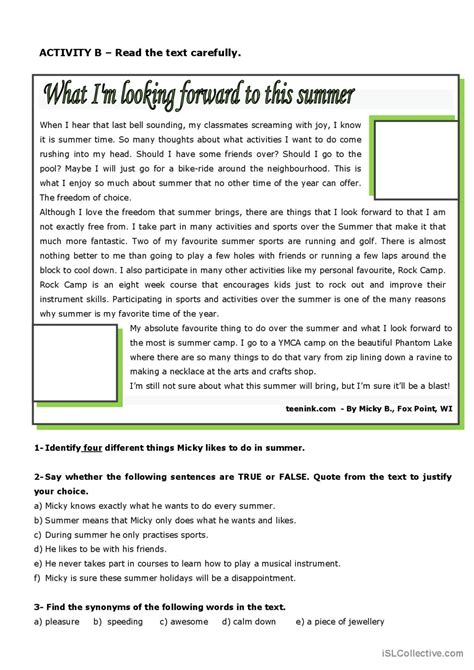 ACTIVITY B – Read the text carefully.

What I'm looking forward to this summer

When I hear that last bell sounding, my classmates screaming with joy, I know it is summer time. So many thoughts about what activities I want to do come rushing into my head. Should I have some friends over? Should I go to the pool? Maybe I will just go for a bike-ride around the neighbourhood. This is what I enjoy so much about summer that no other time of the year can offer. The freedom of choice.

Although I love the freedom that summer brings, there are things that I look forward to that I am not exactly free from. I take part in many activities and sports over the Summer that make it that much more fantastic. Two of my favourite summer sports are running and golf. There is almost nothing better to me than going to play a few holes with friends or running a few laps around the block to cool down. I also participate in many other activities like my personal favourite, Rock Camp. Rock Camp is an eight week course that encourages kids just to rock out and improve their instrument skills. Participating in sports and activities over the summer is one of the many reasons why summer is my favorite time of the year.

My absolute favourite thing to do over the summer and what I look forward to the most is summer camp. I go to a YMCA camp on the beautiful Phantom Lake where there are so many things to do that vary from zip lining down a ravine to making a necklace at the arts and crafts shop.

I'm still not sure about what this summer will bring, but I'm sure it'll be a blast!

teenink.com - By Micky B., Fox Point, WI

1- Identify four different things Micky likes to do in summer.

2- Say whether the following sentences are TRUE or FALSE. Quote from the text to justify your choice.
a) Micky knows exactly what he wants to do every summer.
b) Summer means that Micky only does what he wants and likes.
c) During summer he only practises sports.
d) He likes to be with his friends.
e) He never takes part in courses to learn how to play a musical instrument.
f) Micky is sure these summer holidays will be a disappointment.

3- Find the synonyms of the following words in the text.
a) pleasure b) speeding c) awesome d) calm down e) a piece of jewellery

iSLCollective.com